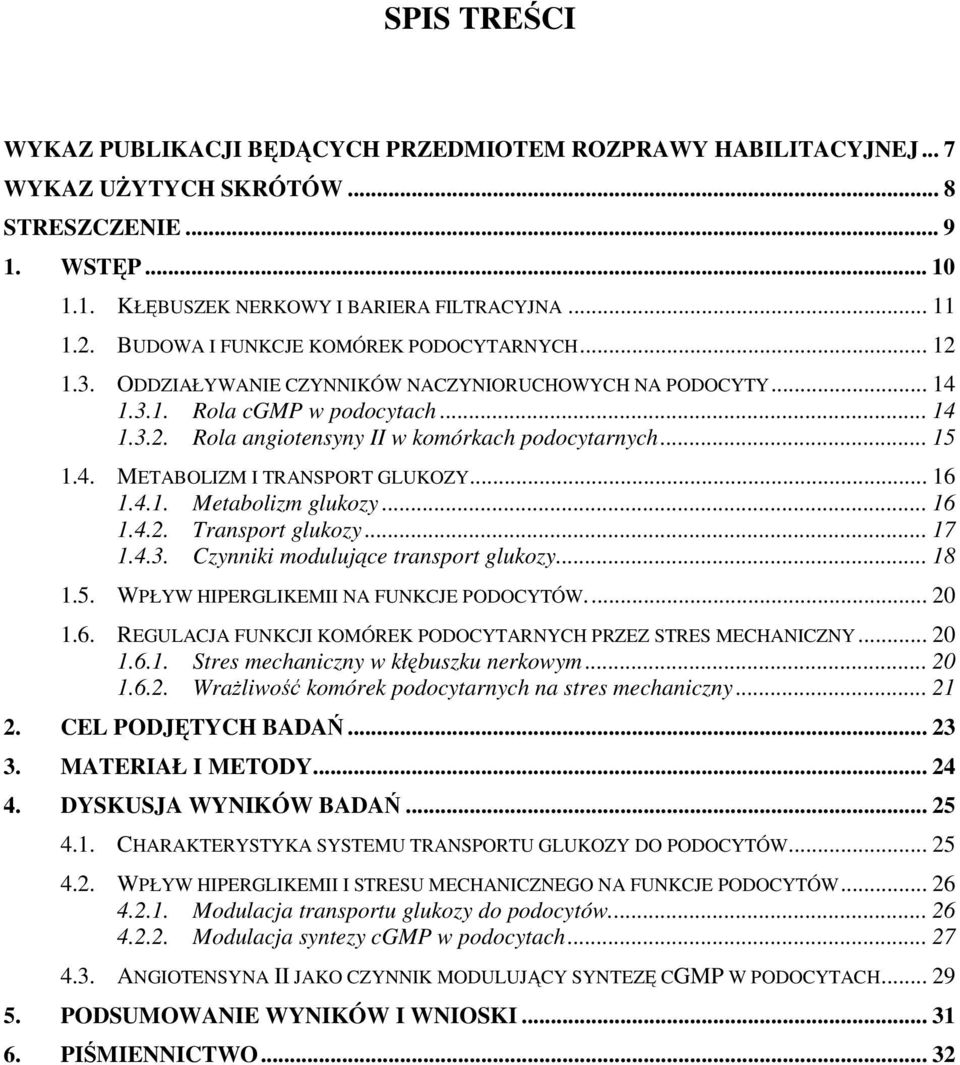 SPIS TREŚCI

WYKAZ PUBLIKACJI BĘDĄCYCH PRZEDMIOTEM ROZPRAWY HABILITACYJNEJ ... 7
WYKAZ UŻYTYCH SKRÓTÓW ... 8
STRESZCZENIE ... 9
1. WSTĘP ... 10
1.1. KŁĘBUSZEK NERKOWY I BARIERA FILTRACYJNA ... 11
1.2. BUDOWA I FUNKCJE KOMÓREK PODOCYTARNYCH ... 12
1.3. ODDZIAŁYWANIE CZYNNIKÓW NACZYNIORUCHOWYCH NA PODOCYTY ... 14
1.3.1. Rola cGMP w podocytach ... 14
1.3.2. Rola angiotensyny II w komórkach podocytarnych ... 15
1.4. METABOLIZM I TRANSPORT GLUKOZY ... 16
1.4.1. Metabolizm glukozy ... 16
1.4.2. Transport glukozy ... 17
1.4.3. Czynniki modulujące transport glukozy ... 18
1.5. WPŁYW HIPERGLIKEMII NA FUNKCJE PODOCYTÓW. ... 20
1.6. REGULACJA FUNKCJI KOMÓREK PODOCYTARNYCH PRZEZ STRES MECHANICZNY ... 20
1.6.1. Stres mechaniczny w kłębuszku nerkowym ... 20
1.6.2. Wrażliwość komórek podocytarnych na stres mechaniczny ... 21
2. CEL PODJĘTYCH BADAŃ ... 23
3. MATERIAŁ I METODY ... 24
4. DYSKUSJA WYNIKÓW BADAŃ ... 25
4.1. CHARAKTERYSTYKA SYSTEMU TRANSPORTU GLUKOZY DO PODOCYTÓW ... 25
4.2. WPŁYW HIPERGLIKEMII I STRESU MECHANICZNEGO NA FUNKCJE PODOCYTÓW ... 26
4.2.1. Modulacja transportu glukozy do podocytów. ... 26
4.2.2. Modulacja syntezy cGMP w podocytach ... 27
4.3. ANGIOTENSYNA II JAKO CZYNNIK MODULUJĄCY SYNTEZĘ CGMP W PODOCYTACH ... 29
5. PODSUMOWANIE WYNIKÓW I WNIOSKI ... 31
6. PIŚMIENNICTWO ... 32